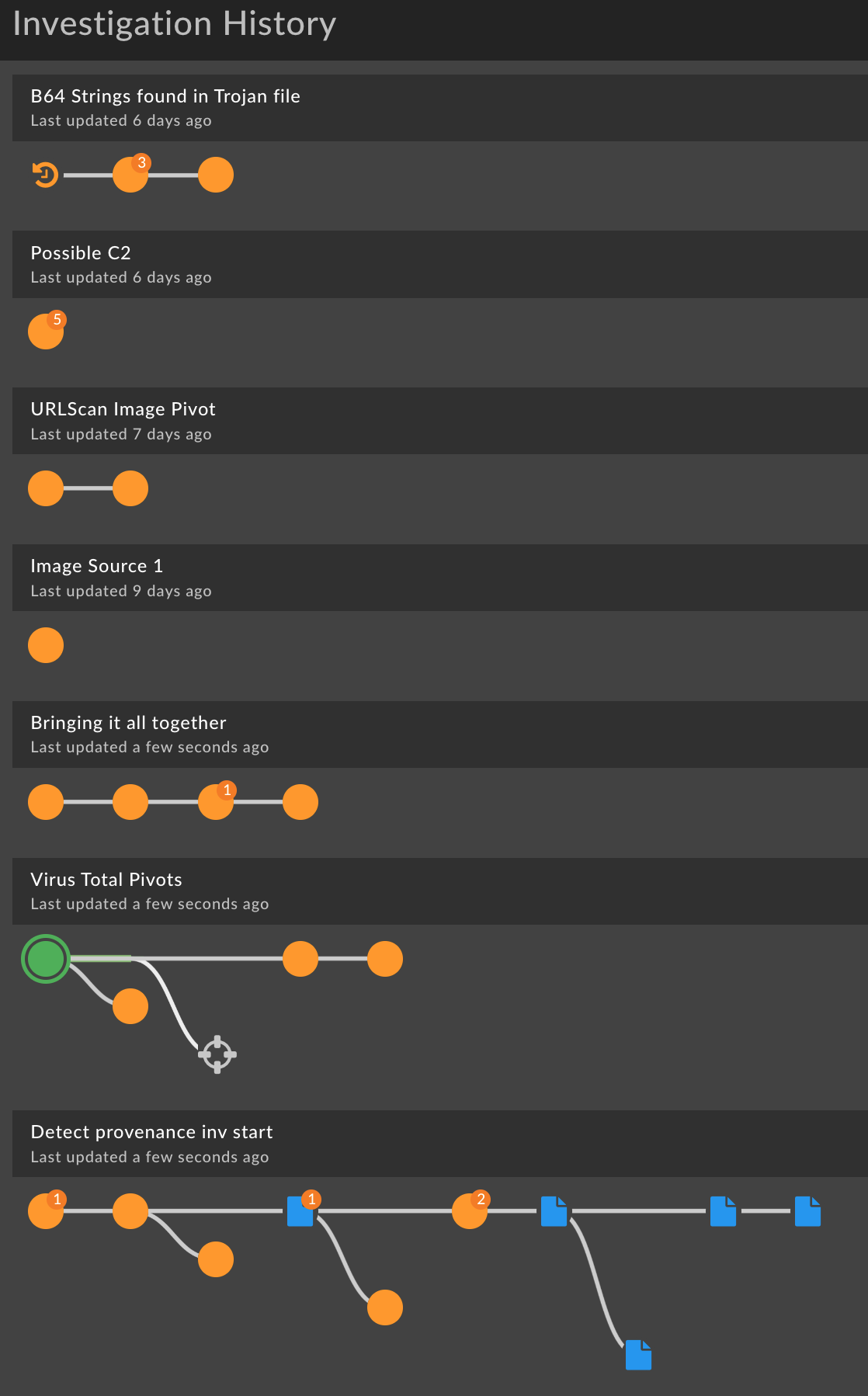 Investigation History

B64 Strings found in Trojan file
Last updated 6 days ago

3

Possible C2
Last updated 6 days ago

5

URLScan Image Pivot
Last updated 7 days ago

Image Source 1
Last updated 9 days ago

Bringing it all together
Last updated a few seconds ago

1

Virus Total Pivots
Last updated a few seconds ago

Detect provenance inv start
Last updated a few seconds ago

1 1 2